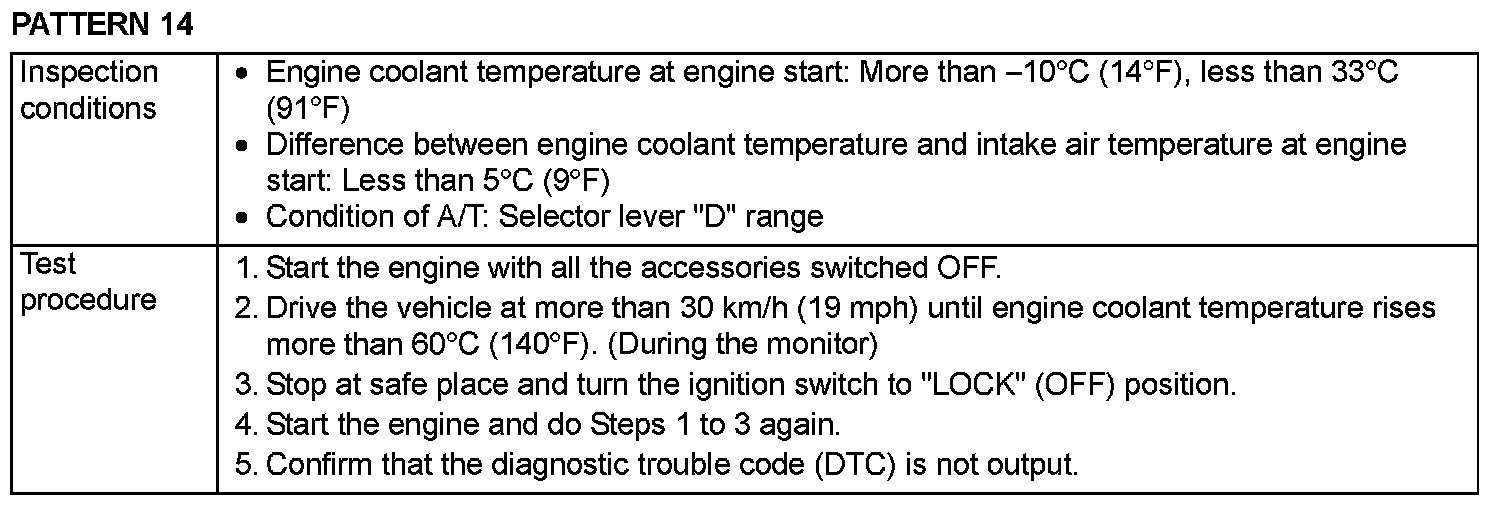 PATTERN 14

| Inspection conditions | • Engine coolant temperature at engine start: More than –10°C (14°F), less than 33°C (91°F) • Difference between engine coolant temperature and intake air temperature at engine start: Less than 5°C (9°F) • Condition of A/T: Selector lever "D" range |
|---|---|
| Test procedure | 1. Start the engine with all the accessories switched OFF. 2. Drive the vehicle at more than 30 km/h (19 mph) until engine coolant temperature rises more than 60°C (140°F). (During the monitor) 3. Stop at safe place and turn the ignition switch to "LOCK" (OFF) position. 4. Start the engine and do Steps 1 to 3 again. 5. Confirm that the diagnostic trouble code (DTC) is not output. |